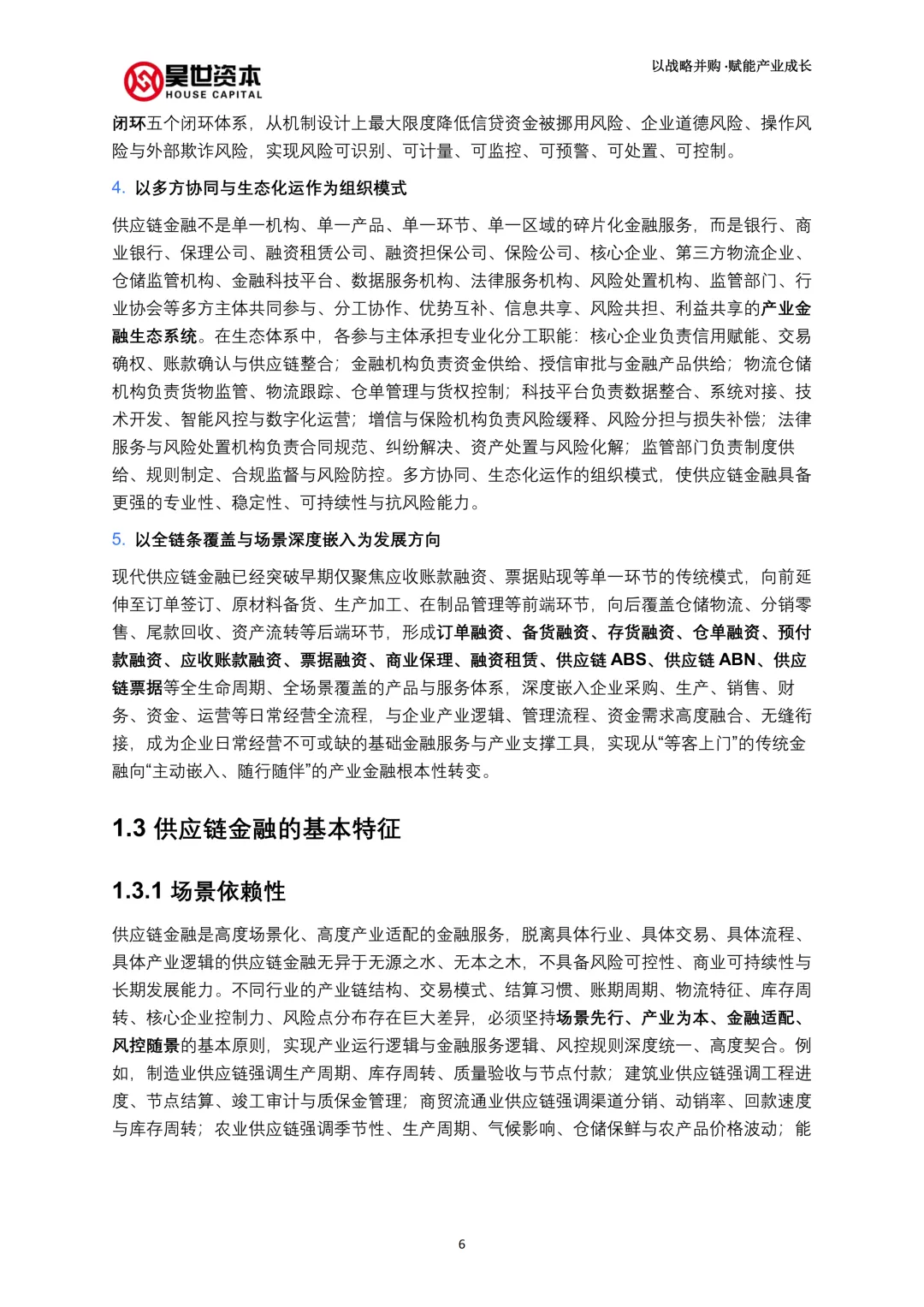 昊世资本
HOUSE CAPITAL

以战略并购 ·赋能产业成长

闭环五个闭环体系，从机制设计上最大限度降低信贷资金被挪用风险、企业道德风险、操作风险与外部欺诈风险，实现风险可识别、可计量、可监控、可预警、可处置、可控制。

4. 以多方协同与生态化运作为组织模式

供应链金融不是单一机构、单一产品、单一环节、单一区域的碎片化金融服务，而是银行、商业银行、保理公司、融资租赁公司、融资担保公司、保险公司、核心企业、第三方物流企业、仓储监管机构、金融科技平台、数据服务机构、法律服务机构、风险处置机构、监管部门、行业协会等多方主体共同参与、分工协作、优势互补、信息共享、风险共担、利益共享的产业金融生态系统。在生态体系中，各参与主体承担专业化分工职能：核心企业负责信用赋能、交易确权、账款确认与供应链整合；金融机构负责资金供给、授信审批与金融产品供给；物流仓储机构负责货物监管、物流跟踪、仓单管理与货权控制；科技平台负责数据整合、系统对接、技术开发、智能风控与数字化运营；增信与保险机构负责风险缓释、风险分担与损失补偿；法律服务与风险处置机构负责合同规范、纠纷解决、资产处置与风险化解；监管部门负责制度供给、规则制定、合规监督与风险防控。多方协同、生态化运作的组织模式，使供应链金融具备更强的专业性、稳定性、可持续性与抗风险能力。

5. 以全链条覆盖与场景深度嵌入为发展方向

现代供应链金融已经突破早期仅聚焦应收账款融资、票据贴现等单一环节的传统模式，向前延伸至订单签订、原材料备货、生产加工、在制品管理等前端环节，向后覆盖仓储物流、分销零售、尾款回收、资产流转等后端环节，形成订单融资、备货融资、存货融资、仓单融资、预付款融资、应收账款融资、票据融资、商业保理、融资租赁、供应链 ABS、供应链 ABN、供应链票据等全生命周期、全场景覆盖的产品与服务体系，深度嵌入企业采购、生产、销售、财务、资金、运营等日常经营全流程，与企业产业逻辑、管理流程、资金需求高度融合、无缝衔接，成为企业日常经营不可或缺的基础金融服务与产业支撑工具，实现从“等客上门”的传统金融向“主动嵌入、随行随伴”的产业金融根本性转变。

1.3 供应链金融的基本特征

1.3.1 场景依赖性

供应链金融是高度场景化、高度产业适配的金融服务，脱离具体行业、具体交易、具体流程、具体产业逻辑的供应链金融无异于无源之水、无本之木，不具备风险可控性、商业可持续性与长期发展能力。不同行业的产业链结构、交易模式、结算习惯、账期周期、物流特征、库存周转、核心企业控制力、风险点分布存在巨大差异，必须坚持场景先行、产业为本、金融适配、风控随景的基本原则，实现产业运行逻辑与金融服务逻辑、风控规则深度统一、高度契合。例如，制造业供应链强调生产周期、库存周转、质量验收与节点付款；建筑业供应链强调工程进度、节点结算、竣工审计与质保金管理；商贸流通业供应链强调渠道分销、动销率、回款速度与库存周转；农业供应链强调季节性、生产周期、气候影响、仓储保鲜与农产品价格波动；能

6